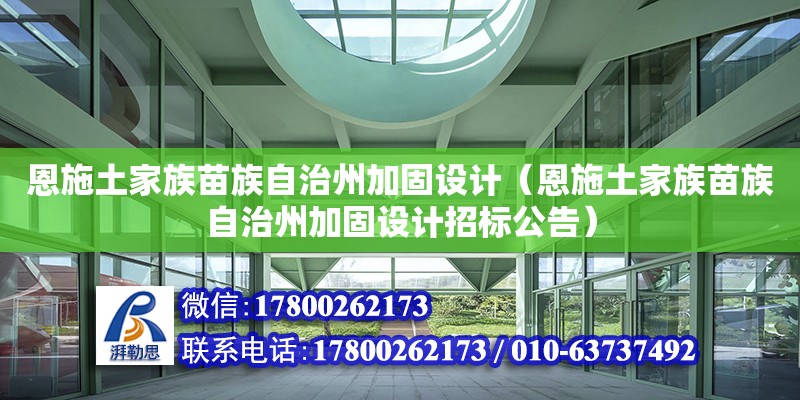 恩施土家族苗族自治州加固设计（恩施土家族苗族自治州加固设计招标公告）

湃勒思

微信:17800262173

联系电话:17800262173 / 010-63737492